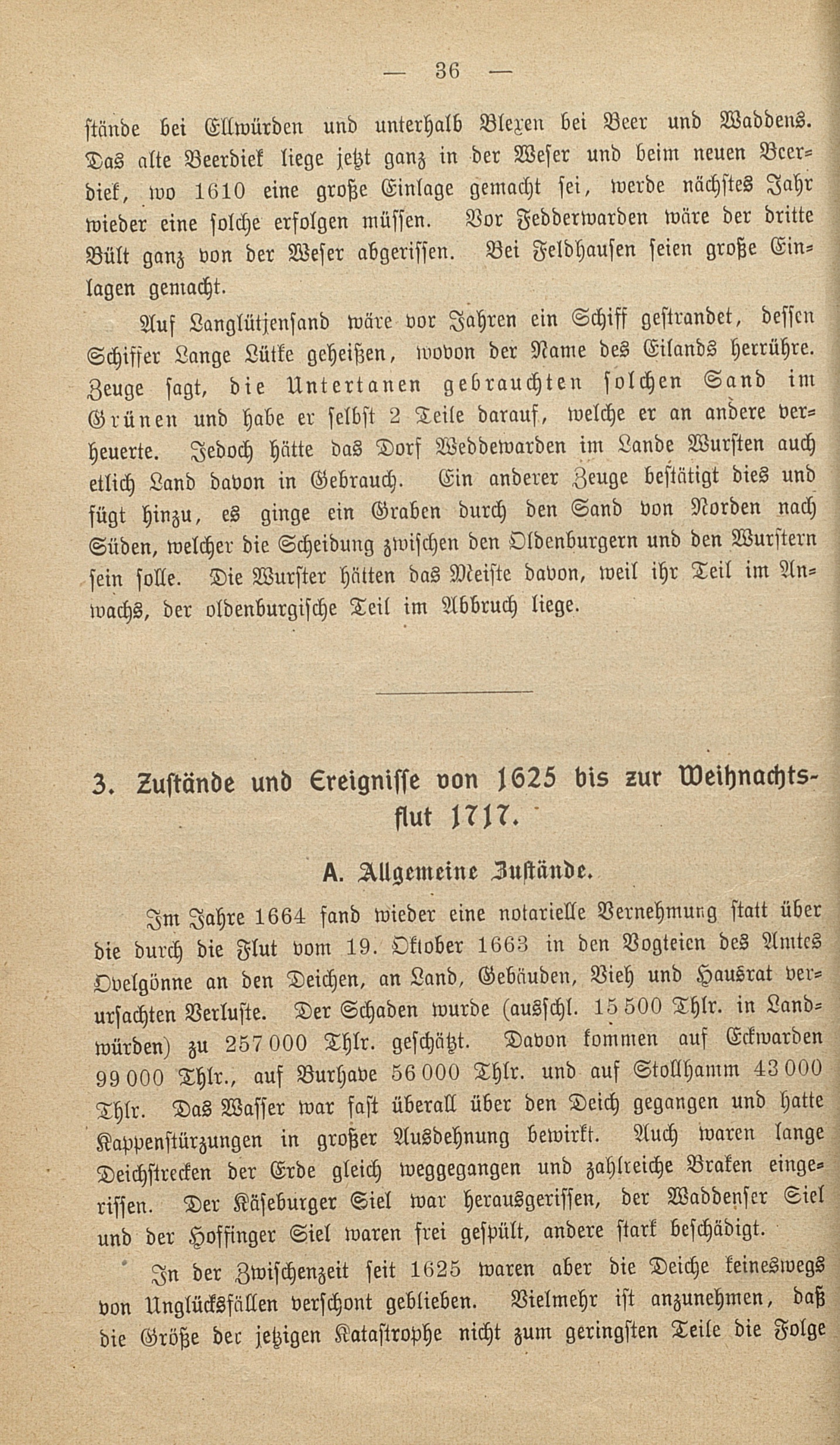 — 36 —

stände bei Ellwürden und unterhalb Blexen bei Beer und Waddens. Das alte Beerdiek liege jetzt ganz in der Weser und beim neuen Beerdiek, wo 1610 eine große Einlage gemacht sei, werde nächstes Jahr wieder eine solche erfolgen müssen. Vor Fedderwarden wäre der dritte Bült ganz von der Weser abgerissen. Bei Feldhausen seien große Einlagen gemacht.

Auf Langlütjensand wäre vor Jahren ein Schiff gestrandet, dessen Schiffer Lange Lütke geheißen, wovon der Name des Eilands herrühre. Zeuge sagt, die Untertanen gebrauchten solchen Sand im Grünen und habe er selbst 2 Teile darauf, welche er an andere verheuerte. Jedoch hätte das Dorf Weddewarden im Lande Wursten auch etlich Land davon in Gebrauch. Ein anderer Zeuge bestätigt dies und fügt hinzu, es ginge ein Graben durch den Sand von Norden nach Süden, welcher die Scheidung zwischen den Oldenburgern und den Wurstern sein solle. Die Wurster hätten das Meiste davon, weil ihr Teil im Anwachs, der oldenburgische Teil im Abbruch liege.

3. Zustände und Ereignisse von 1625 bis zur Weihnachtsflut 1717.

A. Allgemeine Zustände.

Im Jahre 1664 fand wieder eine notarielle Vernehmung statt über die durch die Flut vom 19. Oktober 1663 in den Vogteien des Amtes Ovelgönne an den Deichen, an Land, Gebäuden, Vieh und Hausrat verursachten Verluste. Der Schaden wurde (ausschl. 15 500 Thlr. in Landwürden) zu 257 000 Thlr. geschätzt. Davon kommen auf Eckwarden 99 000 Thlr., auf Burhave 56 000 Thlr. und auf Stollhamm 43 000 Thlr. Das Wasser war fast überall über den Deich gegangen und hatte Kappenstürzungen in großer Ausdehnung bewirkt. Auch waren lange Deichstrecken der Erde gleich weggegangen und zahlreiche Braken eingerissen. Der Käseburger Siel war herausgerissen, der Waddenser Siel und der Hoffinger Siel waren frei gespült, andere stark beschädigt.

In der Zwischenzeit seit 1625 waren aber die Deiche keineswegs von Unglücksfällen verschont geblieben. Vielmehr ist anzunehmen, daß die Größe der jetzigen Katastrophe nicht zum geringsten Teile die Folge